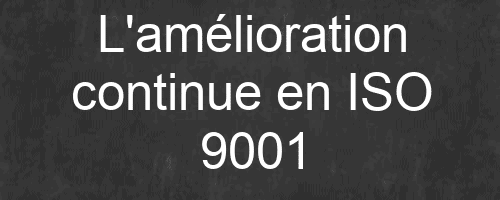 L'amélioration continue en ISO 9001